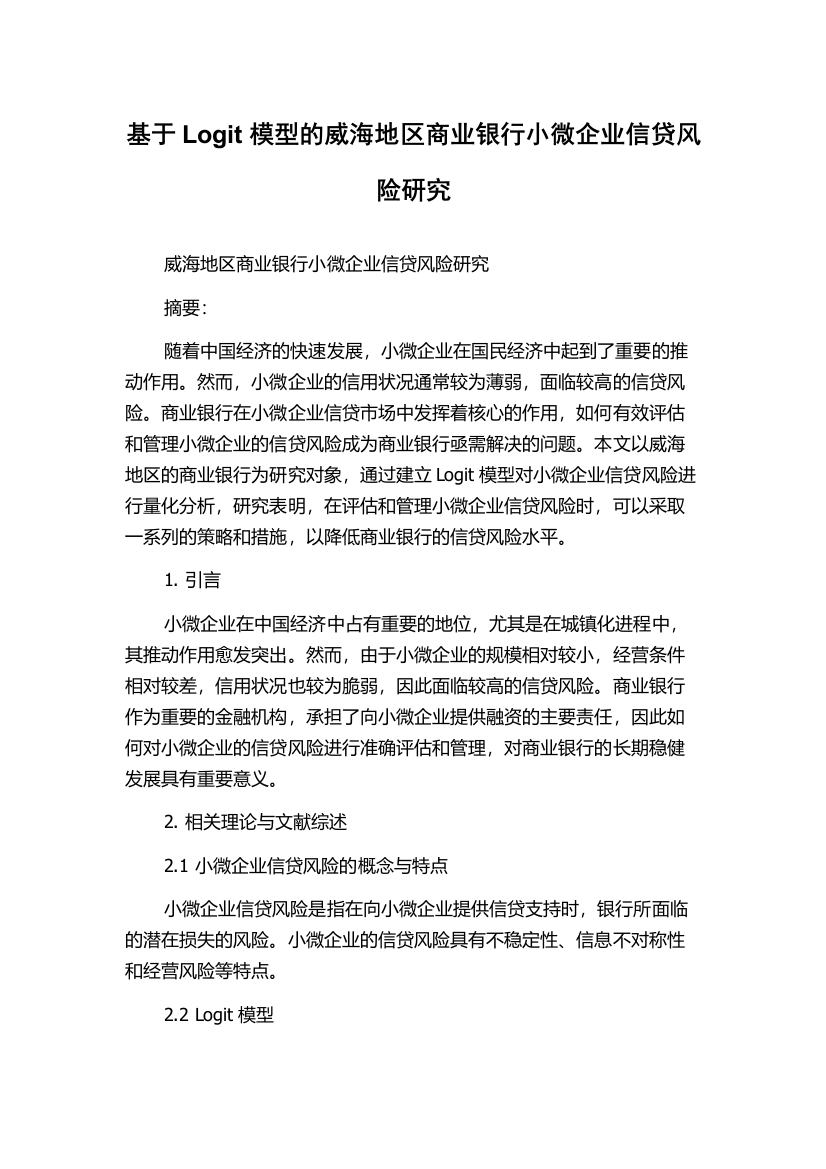 基于 Logit 模型的威海地区商业银行小微企业信贷风险研究

威海地区商业银行小微企业信贷风险研究

摘要:

随着中国经济的快速发展，小微企业在国民经济中起到了重要的推动作用。然而，小微企业的信用状况通常较为薄弱，面临较高的信贷风险。商业银行在小微企业信贷市场中发挥着核心的作用，如何有效评估和管理小微企业的信贷风险成为商业银行亟需解决的问题。本文以威海地区的商业银行为研究对象，通过建立 Logit 模型对小微企业信贷风险进行量化分析，研究表明，在评估和管理小微企业信贷风险时，可以采取一系列的策略和措施，以降低商业银行的信贷风险水平。

1. 引言

小微企业在中国经济中占有重要的地位，尤其是在城镇化进程中，其推动作用愈发突出。然而，由于小微企业的规模相对较小，经营条件相对较差，信用状况也较为脆弱，因此面临较高的信贷风险。商业银行作为重要的金融机构，承担了向小微企业提供融资的主要责任，因此如何对小微企业的信贷风险进行准确评估和管理，对商业银行的长期稳健发展具有重要意义。

2. 相关理论与文献综述

2.1 小微企业信贷风险的概念与特点

小微企业信贷风险是指在向小微企业提供信贷支持时，银行所面临的潜在损失的风险。小微企业的信贷风险具有不稳定性、信息不对称性和经营风险等特点。

2.2 Logit 模型